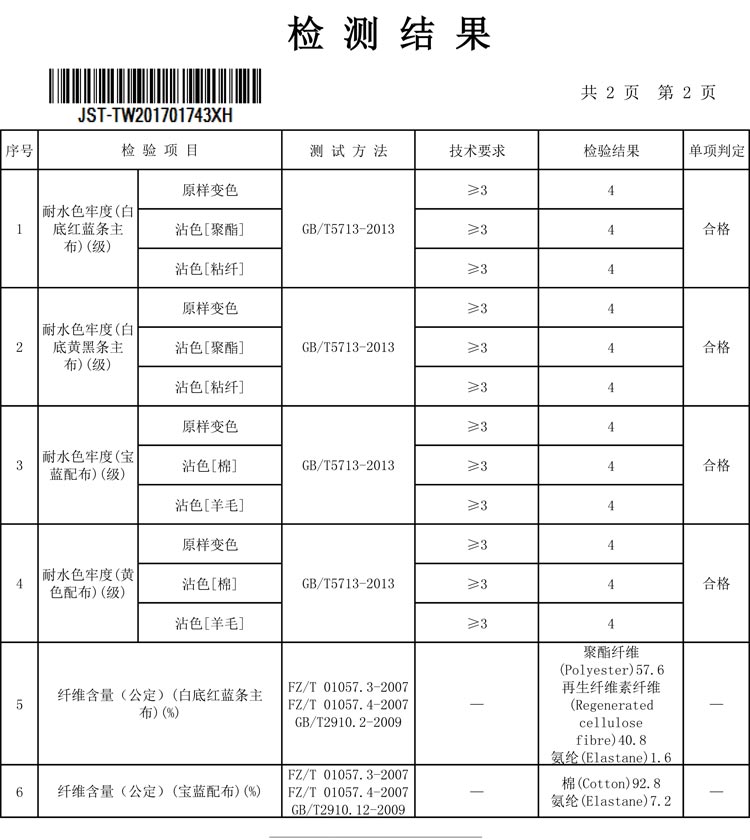 检 测 结 果

JST-TW201701743XH

共 2 页 第 2 页

| 序号 | 检 验 项 目 | | 测 试 方 法 | 技术要求 | 检验结果 | 单项判定 |
|---|---|---|---|---|---|---|
| 1 | 耐水色牢度(白底红蓝条主布)(级) | 原样变色 | GB/T5713-2013 | ≥3 | 4 | 合格 |
| | | 沾色[聚酯] | | ≥3 | 4 | |
| | | 沾色[粘纤] | | ≥3 | 4 | |
| 2 | 耐水色牢度(白底黄黑条主布)(级) | 原样变色 | GB/T5713-2013 | ≥3 | 4 | 合格 |
| | | 沾色[聚酯] | | ≥3 | 4 | |
| | | 沾色[粘纤] | | ≥3 | 4 | |
| 3 | 耐水色牢度(宝蓝配布)(级) | 原样变色 | GB/T5713-2013 | ≥3 | 4 | 合格 |
| | | 沾色[棉] | | ≥3 | 4 | |
| | | 沾色[羊毛] | | ≥3 | 4 | |
| 4 | 耐水色牢度(黄色配布)(级) | 原样变色 | GB/T5713-2013 | ≥3 | 4 | 合格 |
| | | 沾色[棉] | | ≥3 | 4 | |
| | | 沾色[羊毛] | | ≥3 | 4 | |
| 5 | 纤维含量（公定）(白底红蓝条主布)(%) | | FZ/T 01057.3-2007 FZ/T 01057.4-2007 GB/T2910.2-2009 | — | 聚酯纤维(Polyester)57.6 再生纤维素纤维(Regenerated cellulose fibre)40.8 氨纶(Elastane)1.6 | — |
| 6 | 纤维含量（公定）(宝蓝配布)(%) | | FZ/T 01057.3-2007 FZ/T 01057.4-2007 GB/T2910.12-2009 | — | 棉(Cotton)92.8 氨纶(Elastane)7.2 | — |